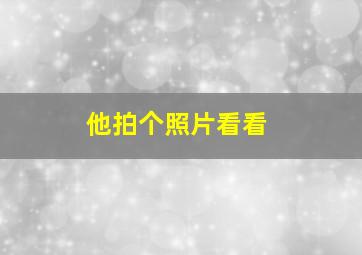 他拍个照片看看